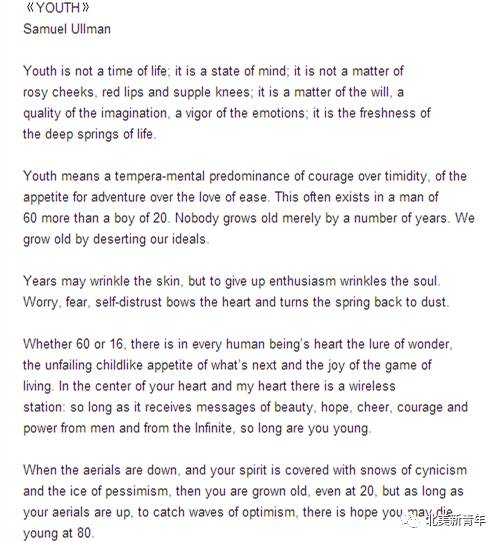 《YOUTH》
Samuel Ullman

Youth is not a time of life; it is a state of mind; it is not a matter of rosy cheeks, red lips and supple knees; it is a matter of the will, a quality of the imagination, a vigor of the emotions; it is the freshness of the deep springs of life.

Youth means a tempera-mental predominance of courage over timidity, of the appetite for adventure over the love of ease. This often exists in a man of 60 more than a boy of 20. Nobody grows old merely by a number of years. We grow old by deserting our ideals.

Years may wrinkle the skin, but to give up enthusiasm wrinkles the soul. Worry, fear, self-distrust bows the heart and turns the spring back to dust.

Whether 60 or 16, there is in every human being's heart the lure of wonder, the unfailing childlike appetite of what's next and the joy of the game of living. In the center of your heart and my heart there is a wireless station: so long as it receives messages of beauty, hope, cheer, courage and power from men and from the Infinite, so long are you young.

When the aerials are down, and your spirit is covered with snows of cynicism and the ice of pessimism, then you are grown old, even at 20, but as long as your aerials are up, to catch waves of optimism, there is hope you may die young at 80.

北美新青年